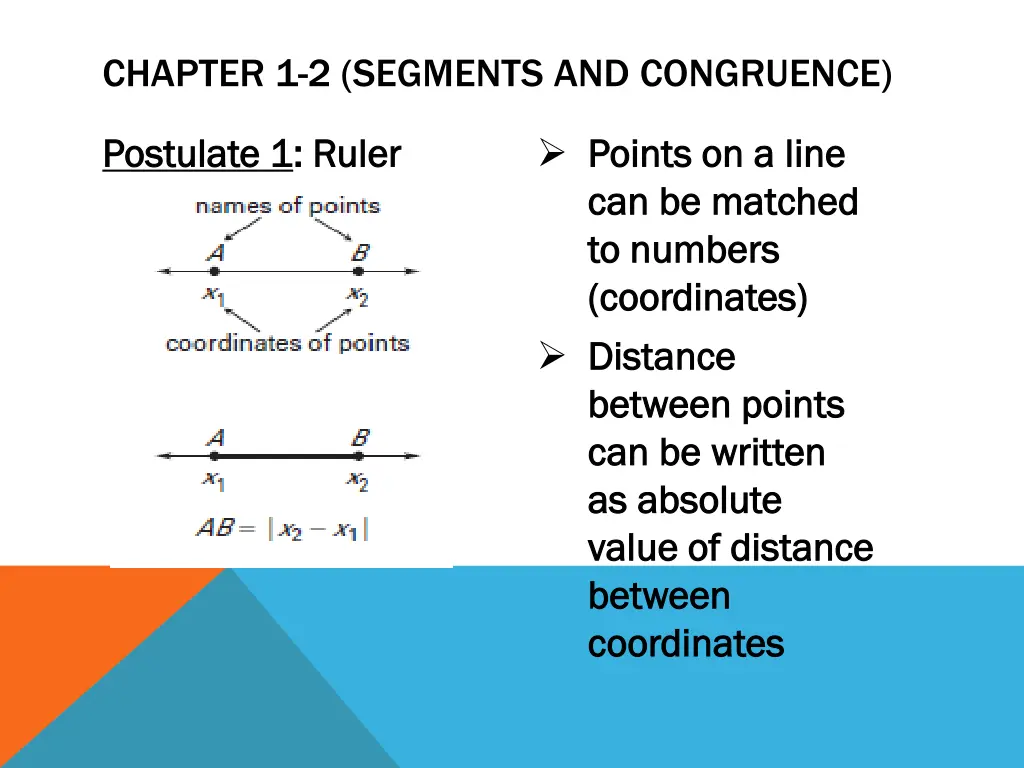 CHAPTER 1-2 (SEGMENTS AND CONGRUENCE)

Postulate 1: Ruler

names of points

$A$ $B$

$x_1$ $x_2$

coordinates of points

$A$ $B$

$x_1$ $x_2$

$AB = |x_2 - x_1|$

➢ Points on a line can be matched to numbers (coordinates)

➢ Distance between points can be written as absolute value of distance between coordinates